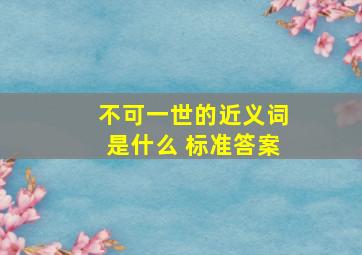 不可一世的近义词是什么 标准答案